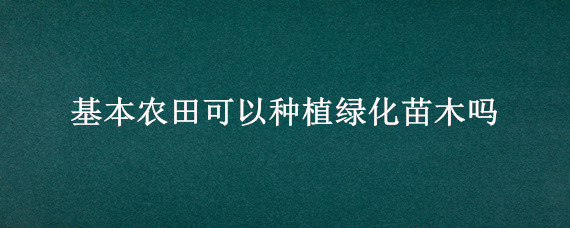 基本农田可以种植绿化苗木吗